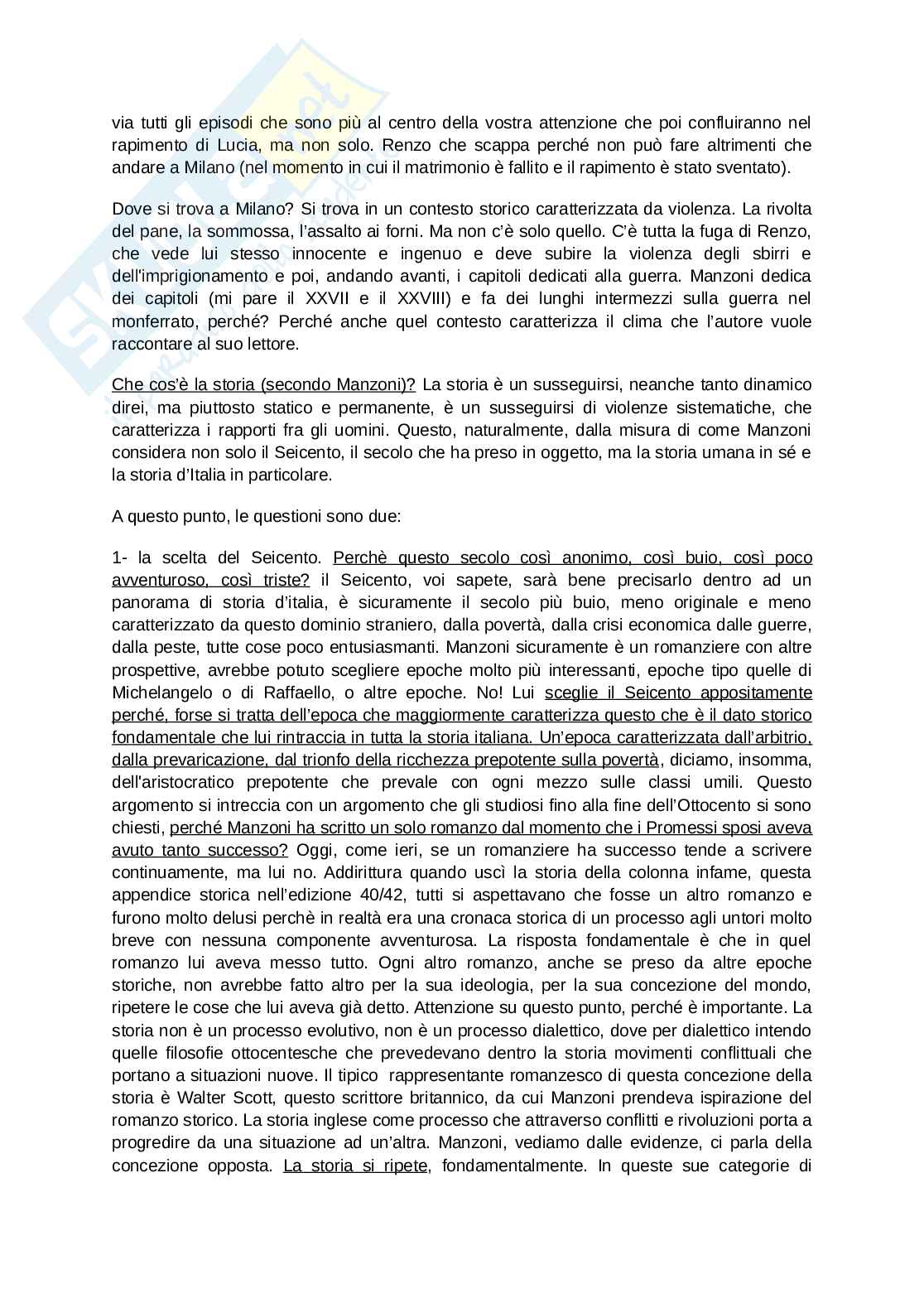 via tutti gli episodi che sono più al centro della vostra attenzione che poi confluiranno nel rapimento di Lucia, ma non solo. Renzo che scappa perché non può fare altrimenti che andare a Milano (nel momento in cui il matrimonio è fallito e il rapimento è stato sventato).

Dove si trova a Milano? Si trova in un contesto storico caratterizzata da violenza. La rivolta del pane, la sommossa, l'assalto ai forni. Ma non c'è solo quello. C'è tutta la fuga di Renzo, che vede lui stesso innocente e ingenuo e deve subire la violenza degli sbirri e dell'imprigionamento e poi, andando avanti, i capitoli dedicati alla guerra. Manzoni dedica dei capitoli (mi pare il XXVII e il XXVIII) e fa dei lunghi intermezzi sulla guerra nel monferrato, perché? Perché anche quel contesto caratterizza il clima che l'autore vuole raccontare al suo lettore.

Che cos'è la storia (secondo Manzoni)? La storia è un susseguirsi, neanche tanto dinamico direi, ma piuttosto statico e permanente, è un susseguirsi di violenze sistematiche, che caratterizza i rapporti fra gli uomini. Questo, naturalmente, dalla misura di come Manzoni considera non solo il Seicento, il secolo che ha preso in oggetto, ma la storia umana in sé e la storia d'Italia in particolare.

A questo punto, le questioni sono due:

1- la scelta del Seicento. Perchè questo secolo così anonimo, così buio, così poco avventuroso, così triste? il Seicento, voi sapete, sarà bene precisarlo dentro ad un panorama di storia d'italia, è sicuramente il secolo più buio, meno originale e meno caratterizzato da questo dominio straniero, dalla povertà, dalla crisi economica dalle guerre, dalla peste, tutte cose poco entusiasmanti. Manzoni sicuramente è un romanziere con altre prospettive, avrebbe potuto scegliere epoche molto più interessanti, epoche tipo quelle di Michelangelo o di Raffaello, o altre epoche. No! Lui sceglie il Seicento appositamente perché, forse si tratta dell'epoca che maggiormente caratterizza questo che è il dato storico fondamentale che lui rintraccia in tutta la storia italiana. Un'epoca caratterizzata dall'arbitrio, dalla prevaricazione, dal trionfo della ricchezza prepotente sulla povertà, diciamo, insomma, dell'aristocratico prepotente che prevale con ogni mezzo sulle classi umili. Questo argomento si intreccia con un argomento che gli studiosi fino alla fine dell'Ottocento si sono chiesti, perché Manzoni ha scritto un solo romanzo dal momento che i Promessi sposi aveva avuto tanto successo? Oggi, come ieri, se un romanziere ha successo tende a scrivere continuamente, ma lui no. Addirittura quando uscì la storia della colonna infame, questa appendice storica nell'edizione 40/42, tutti si aspettavano che fosse un altro romanzo e furono molto delusi perchè in realtà era una cronaca storica di un processo agli untori molto breve con nessuna componente avventurosa. La risposta fondamentale è che in quel romanzo lui aveva messo tutto. Ogni altro romanzo, anche se preso da altre epoche storiche, non avrebbe fatto altro per la sua ideologia, per la sua concezione del mondo, ripetere le cose che lui aveva già detto. Attenzione su questo punto, perché è importante. La storia non è un processo evolutivo, non è un processo dialettico, dove per dialettico intendo quelle filosofie ottocentesche che prevedevano dentro la storia movimenti conflittuali che portano a situazioni nuove. Il tipico rappresentante romanzesco di questa concezione della storia è Walter Scott, questo scrittore britannico, da cui Manzoni prendeva ispirazione del romanzo storico. La storia inglese come processo che attraverso conflitti e rivoluzioni porta a progredire da una situazione ad un'altra. Manzoni, vediamo dalle evidenze, ci parla della concezione opposta. La storia si ripete, fondamentalmente. In queste sue categorie di